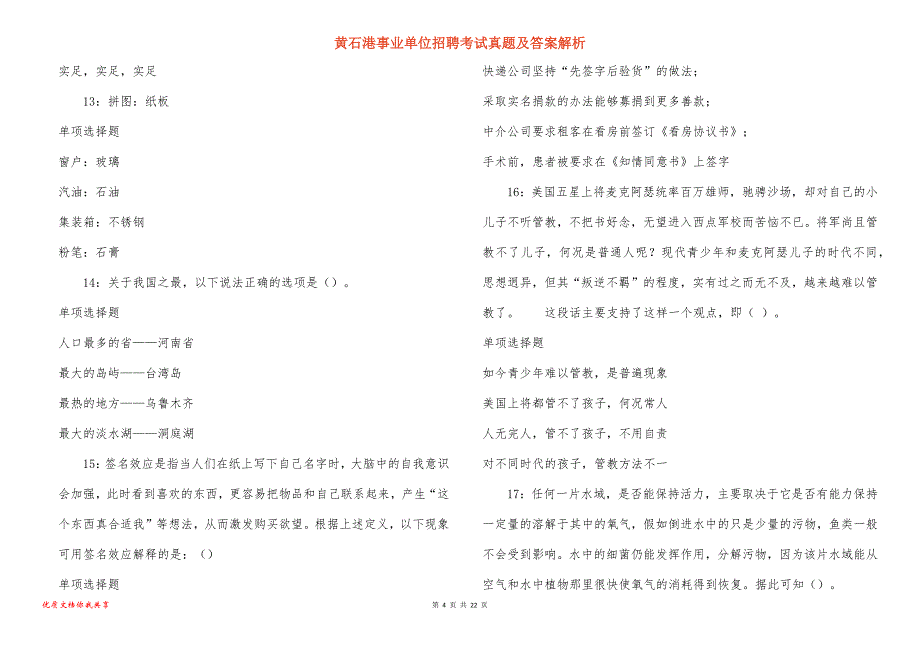 黄石港事业单位招聘考试真题及答案解析

实足，实足，实足

13：拼图：纸板

单项选择题

窗户：玻璃

汽油：石油

集装箱：不锈钢

粉笔：石膏

14：关于我国之最，以下说法正确的选项是（）。

单项选择题

人口最多的省——河南省

最大的岛屿——台湾岛

最热的地方——乌鲁木齐

最大的淡水湖——洞庭湖

15：签名效应是指当人们在纸上写下自己名字时，大脑中的自我意识会加强，此时看到喜欢的东西，更容易把物品和自己联系起来，产生“这个东西真合适我”等想法，从而激发购买欲望。根据上述定义，以下现象可用签名效应解释的是：（）

单项选择题

快递公司坚持“先签字后验货”的做法；

采取实名捐款的办法能够募捐到更多善款；

中介公司要求租客在看房前签订《看房协议书》；

手术前，患者被要求在《知情同意书》上签字

16：美国五星上将麦克阿瑟统率百万雄师，驰骋沙场，却对自己的小儿子不听管教，不把书好念，无望进入西点军校而苦恼不已。将军尚且管教不了儿子，何况是普通人呢？现代青少年和麦克阿瑟儿子的时代不同，思想迥异，但其“叛逆不羁”的程度，实有过之而无不及，越来越难以管教了。 这段话主要支持了这样一个观点，即（ ）。

单项选择题

如今青少年难以管教，是普遍现象

美国上将都管不了孩子，何况常人

人无完人，管不了孩子，不用自责

对不同时代的孩子，管教方法不一

17：任何一片水域，是否能保持活力，主要取决于它是否有能力保持一定量的溶解于其中的氧气，假如倒进水中的只是少量的污物，鱼类一般不会受到影响。水中的细菌仍能发挥作用，分解污物，因为该片水域能从空气和水中植物那里很快使氧气的消耗得到恢复。据此可知（）。

优质文档你我共享

第 4 页 共 22 页